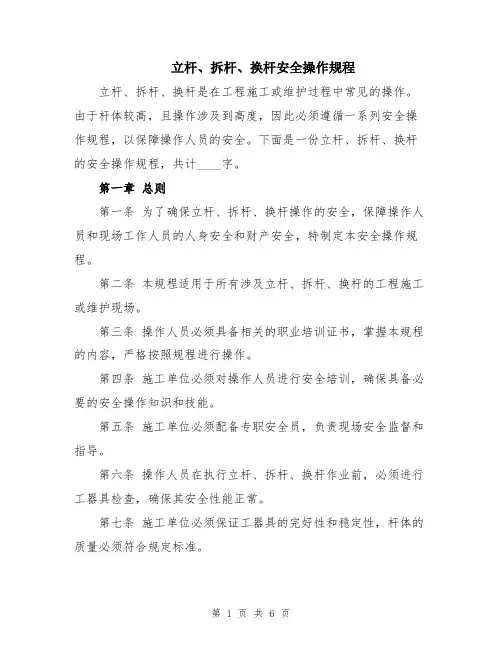 立杆、拆杆、换杆安全操作规程

立杆、拆杆、换杆是在工程施工或维护过程中常见的操作。由于杆体较高，且操作涉及到高度，因此必须遵循一系列安全操作规程，以保障操作人员的安全。下面是一份立杆、拆杆、换杆的安全操作规程，共计____字。

第一章 总则

第一条 为了确保立杆、拆杆、换杆操作的安全，保障操作人员和现场工作人员的人身安全和财产安全，特制定本安全操作规程。

第二条 本规程适用于所有涉及立杆、拆杆、换杆的工程施工或维护现场。

第三条 操作人员必须具备相关的职业培训证书，掌握本规程的内容，严格按照规程进行操作。

第四条 施工单位必须对操作人员进行安全培训，确保具备必要的安全操作知识和技能。

第五条 施工单位必须配备专职安全员，负责现场安全监督和指导。

第六条 操作人员在执行立杆、拆杆、换杆作业前，必须进行工器具检查，确保其安全性能正常。

第七条 施工单位必须保证工器具的完好性和稳定性，杆体的质量必须符合规定标准。

第 1 页 共 6 页